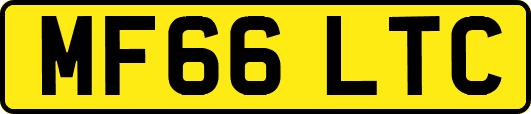 MF66 LTC